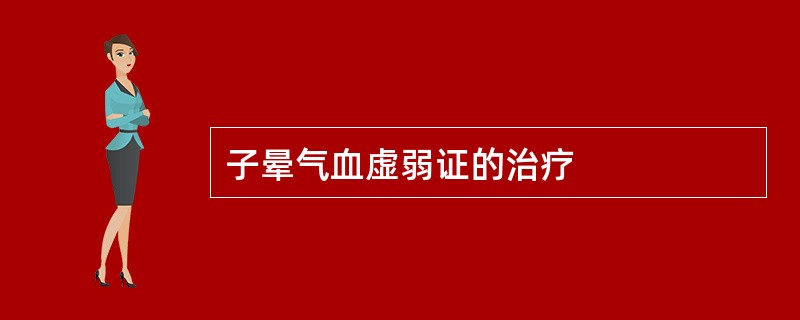 子晕气血虚弱证的治疗